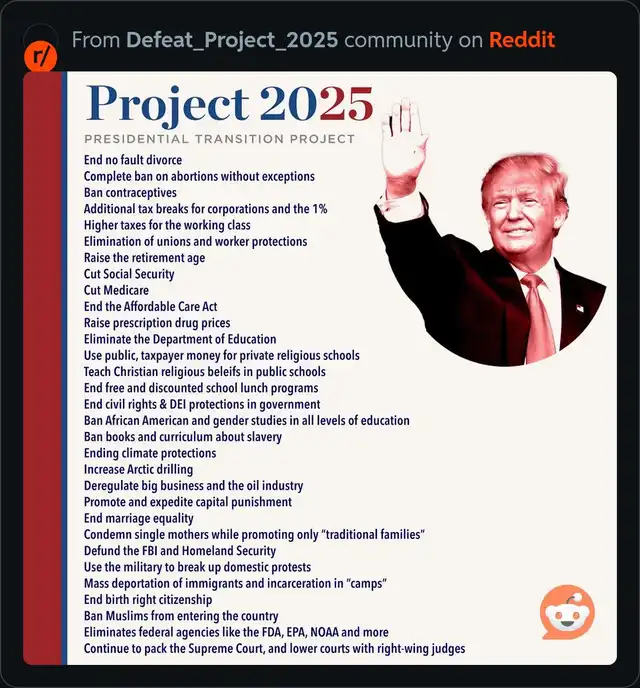 r/ From Defeat_Project_2025 community on Reddit

Project 2025
PRESIDENTIAL TRANSITION PROJECT

End no fault divorce
Complete ban on abortions without exceptions
Ban contraceptives
Additional tax breaks for corporations and the 1%
Higher taxes for the working class
Elimination of unions and worker protections
Raise the retirement age
Cut Social Security
Cut Medicare
End the Affordable Care Act
Raise prescription drug prices
Eliminate the Department of Education
Use public, taxpayer money for private religious schools
Teach Christian religious beleifs in public schools
End free and discounted school lunch programs
End civil rights & DEI protections in government
Ban African American and gender studies in all levels of education
Ban books and curriculum about slavery
Ending climate protections
Increase Arctic drilling
Deregulate big business and the oil industry
Promote and expedite capital punishment
End marriage equality
Condemn single mothers while promoting only "traditional families"
Defund the FBI and Homeland Security
Use the military to break up domestic protests
Mass deportation of immigrants and incarceration in "camps"
End birth right citizenship
Ban Muslims from entering the country
Eliminates federal agencies like the FDA, EPA, NOAA and more
Continue to pack the Supreme Court, and lower courts with right-wing judges